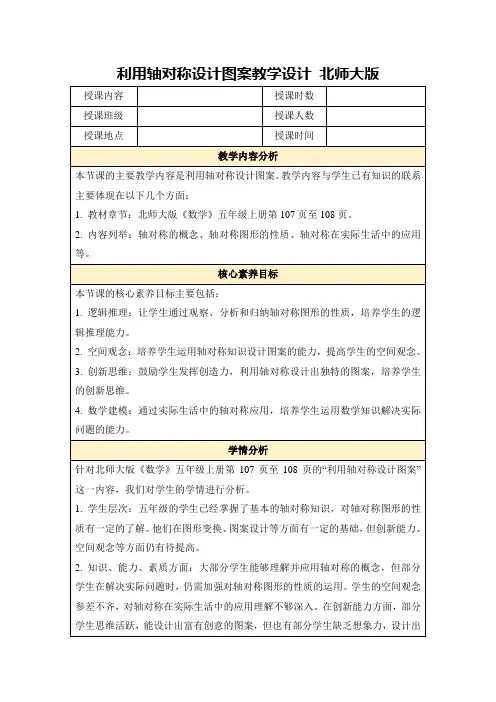 利用轴对称设计图案教学设计 北师大版

| 授课内容 | | 授课时数 | |
|---|---|---|---|
| 授课班级 | | 授课人数 | |
| 授课地点 | | 授课时间 | |

教学内容分析

本节课的主要教学内容是利用轴对称设计图案。教学内容与学生已有知识的联系主要体现在以下几个方面：

1. 教材章节：北师大版《数学》五年级上册第 107 页至 108 页。

2. 内容列举：轴对称的概念、轴对称图形的性质、轴对称在实际生活中的应用等。

核心素养目标

本节课的核心素养目标主要包括：

1. 逻辑推理：让学生通过观察、分析和归纳轴对称图形的性质，培养学生的逻辑推理能力。

2. 空间观念：培养学生运用轴对称知识设计图案的能力，提高学生的空间观念。

3. 创新思维：鼓励学生发挥创造力，利用轴对称设计出独特的图案，培养学生的创新思维。

4. 数学建模：通过实际生活中的轴对称应用，培养学生运用数学知识解决实际问题的能力。

学情分析

针对北师大版《数学》五年级上册第 107 页至 108 页的“利用轴对称设计图案”这一内容，我们对学生的学情进行分析。

1. 学生层次：五年级的学生已经掌握了基本的轴对称知识，对轴对称图形的性质有一定的了解。他们在图形变换、图案设计等方面有一定的基础，但创新能力、空间观念等方面仍有待提高。

2. 知识、能力、素质方面：大部分学生能够理解并应用轴对称的概念，但部分学生在解决实际问题时，仍需加强对轴对称图形的性质的运用。学生的空间观念参差不齐，对轴对称在实际生活中的应用理解不够深入。在创新能力方面，部分学生思维活跃，能设计出富有创意的图案，但也有部分学生缺乏想象力，设计出